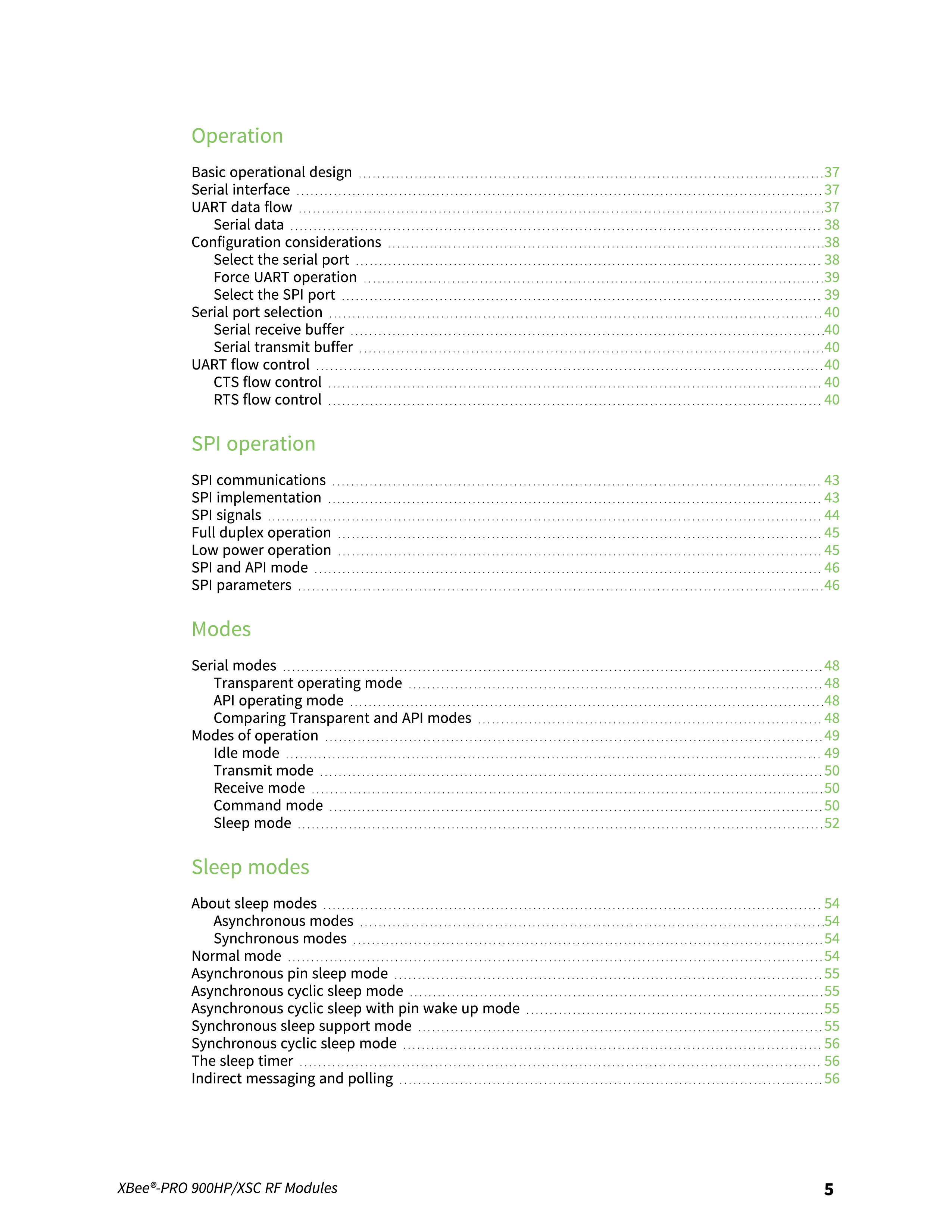 Operation

Basic operational design 37
Serial interface 37
UART data flow 37
Serial data 38
Configuration considerations 38
Select the serial port 38
Force UART operation 39
Select the SPI port 39
Serial port selection 40
Serial receive buffer 40
Serial transmit buffer 40
UART flow control 40
CTS flow control 40
RTS flow control 40

SPI operation

SPI communications 43
SPI implementation 43
SPI signals 44
Full duplex operation 45
Low power operation 45
SPI and API mode 46
SPI parameters 46

Modes

Serial modes 48
Transparent operating mode 48
API operating mode 48
Comparing Transparent and API modes 48
Modes of operation 49
Idle mode 49
Transmit mode 50
Receive mode 50
Command mode 50
Sleep mode 52

Sleep modes

About sleep modes 54
Asynchronous modes 54
Synchronous modes 54
Normal mode 54
Asynchronous pin sleep mode 55
Asynchronous cyclic sleep mode 55
Asynchronous cyclic sleep with pin wake up mode 55
Synchronous sleep support mode 55
Synchronous cyclic sleep mode 56
The sleep timer 56
Indirect messaging and polling 56

XBee®-PRO 900HP/XSC RF Modules 5